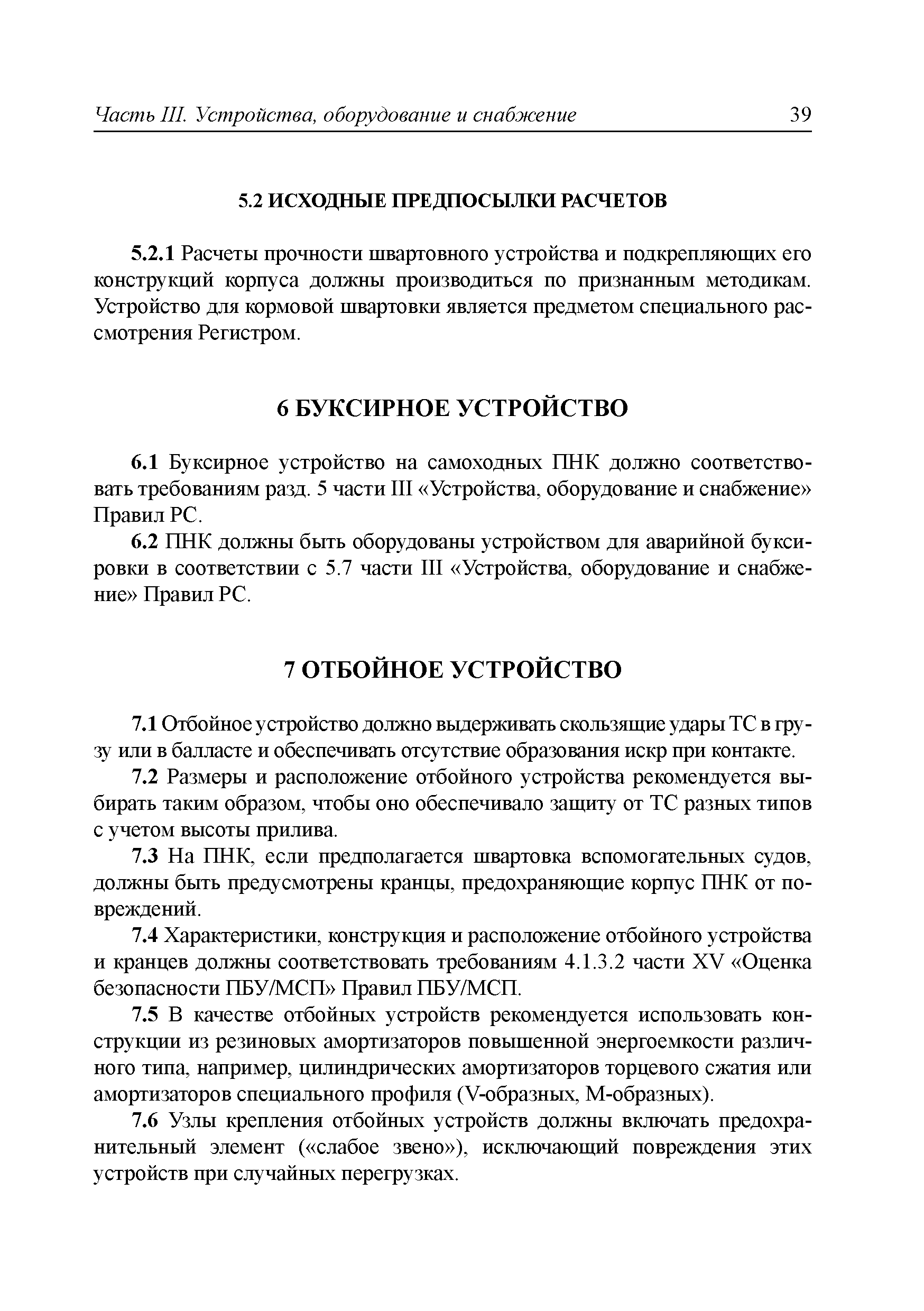 Часть III. Устройства, оборудование и снабжение 39

5.2 ИСХОДНЫЕ ПРЕДПОСЫЛКИ РАСЧЕТОВ

5.2.1 Расчеты прочности швартовного устройства и подкрепляющих его конструкций корпуса должны производиться по признанным методикам. Устройство для кормовой швартовки является предметом специального рассмотрения Регистром.

6 БУКСИРНОЕ УСТРОЙСТВО

6.1 Буксирное устройство на самоходных ПНК должно соответствовать требованиям разд. 5 части III «Устройства, оборудование и снабжение» Правил РС.

6.2 ПНК должны быть оборудованы устройством для аварийной буксировки в соответствии с 5.7 части III «Устройства, оборудование и снабжение» Правил РС.

7 ОТБОЙНОЕ УСТРОЙСТВО

7.1 Отбойное устройство должно выдерживать скользящие удары ТС в грузу или в балласте и обеспечивать отсутствие образования искр при контакте.

7.2 Размеры и расположение отбойного устройства рекомендуется выбирать таким образом, чтобы оно обеспечивало защиту от ТС разных типов с учетом высоты прилива.

7.3 На ПНК, если предполагается швартовка вспомогательных судов, должны быть предусмотрены кранцы, предохраняющие корпус ПНК от повреждений.

7.4 Характеристики, конструкция и расположение отбойного устройства и кранцев должны соответствовать требованиям 4.1.3.2 части XV «Оценка безопасности ПБУ/МСП» Правил ПБУ/МСП.

7.5 В качестве отбойных устройств рекомендуется использовать конструкции из резиновых амортизаторов повышенной энергоемкости различного типа, например, цилиндрических амортизаторов торцевого сжатия или амортизаторов специального профиля (V-образных, M-образных).

7.6 Узлы крепления отбойных устройств должны включать предохранительный элемент («слабое звено»), исключающий повреждения этих устройств при случайных перегрузках.